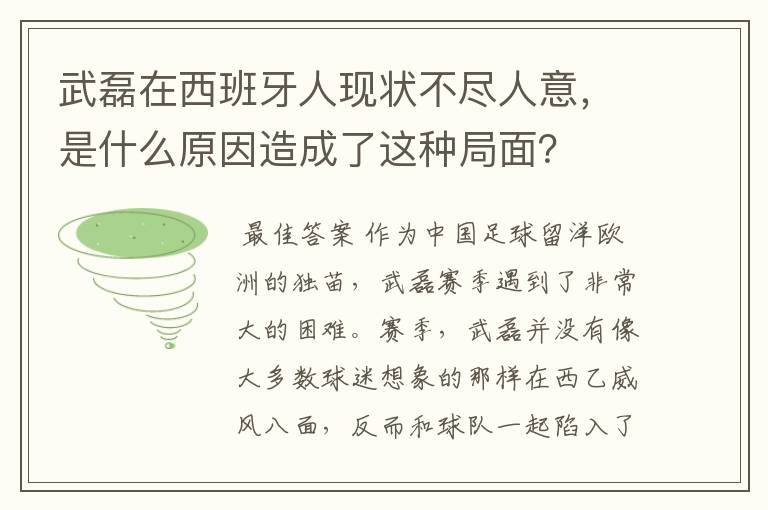 武磊在西班牙人现状不尽人意，是什么原因造成了这种局面？

最佳答案 作为中国足球留洋欧洲的独苗，武磊赛季遇到了非常大的困难。赛季，武磊并没有像大多数球迷想象的那样在西乙威风八面，反而和球队一起陷入了